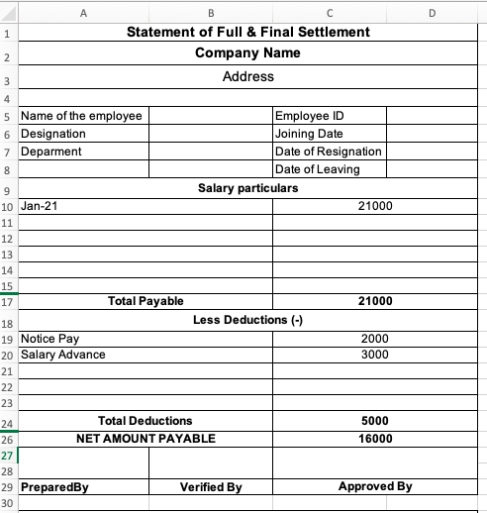 |   | A | B | C | D |
|---|---|---|---|---|
| 1 | Statement of Full & Final Settlement | | | |
| 2 | Company Name | | | |
| 3 | Address | | | |
| 4 | | | | |
| 5 | Name of the employee | | Employee ID | |
| 6 | Designation | | Joining Date | |
| 7 | Deparment | | Date of Resignation | |
| 8 | | | Date of Leaving | |
| 9 | Salary particulars | | | |
| 10 | Jan-21 | | 21000 | |
| 11 | | | | |
| 12 | | | | |
| 13 | | | | |
| 14 | | | | |
| 15 | | | | |
| 17 | Total Payable | | 21000 | |
| 18 | Less Deductions (-) | | | |
| 19 | Notice Pay | | 2000 | |
| 20 | Salary Advance | | 3000 | |
| 21 | | | | |
| 22 | | | | |
| 23 | | | | |
| 24 | Total Deductions | | 5000 | |
| 26 | NET AMOUNT PAYABLE | | 16000 | |
| 27 | | | | |
| 28 | | | | |
| 29 | PreparedBy | Verified By | Approved By | |
| 30 | | | | |